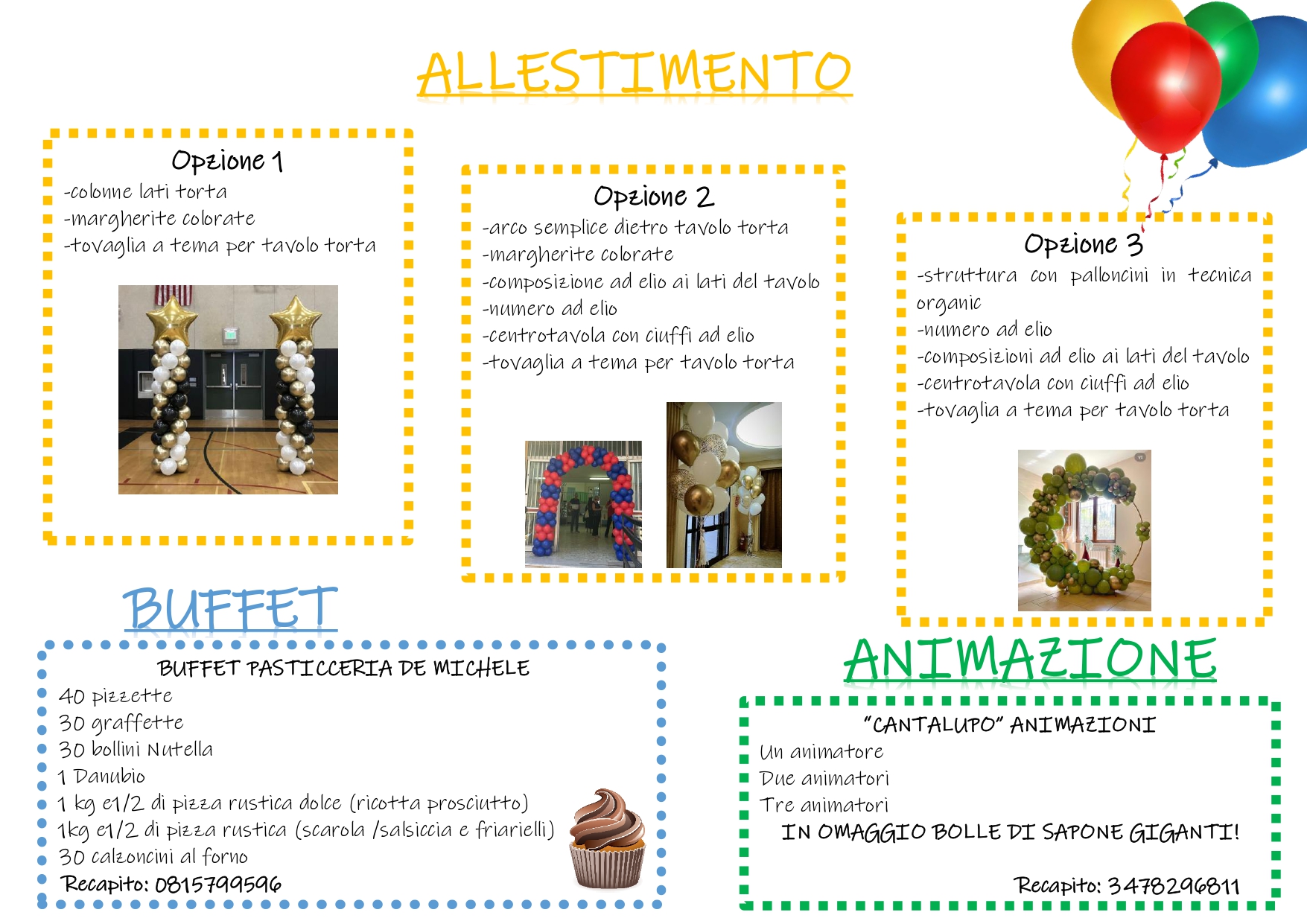 ALLESTIMENTO

Opzione 1
-colonne lati torta
-margherite colorate
-tovaglia a tema per tavolo torta

Opzione 2
-arco semplice dietro tavolo torta
-margherite colorate
-composizione ad elio ai lati del tavolo
-numero ad elio
-centrotavola con ciuffi ad elio
-tovaglia a tema per tavolo torta

Opzione 3
-struttura con palloncini in tecnica organic
-numero ad elio
-composizioni ad elio ai lati del tavolo
-centrotavola con ciuffi ad elio
-tovaglia a tema per tavolo torta

BUFFET

BUFFET PASTICCERIA DE MICHELE
40 pizzette
30 graffette
30 bollini Nutella
1 Danubio
1 kg e1/2 di pizza rustica dolce (ricotta prosciutto)
1kg e1/2 di pizza rustica (scarola /salsiccia e friarielli)
30 calzoncini al forno
Recapito: 0815799596

ANIMAZIONE

"CANTALUPO" ANIMAZIONI
Un animatore
Due animatori
Tre animatori
IN OMAGGIO BOLLE DI SAPONE GIGANTI!

Recapito: 3478296811